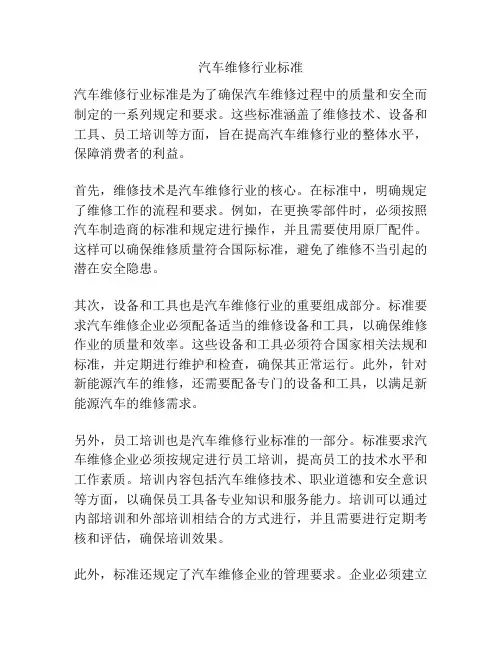 汽车维修行业标准

汽车维修行业标准是为了确保汽车维修过程中的质量和安全而制定的一系列规定和要求。这些标准涵盖了维修技术、设备和工具、员工培训等方面，旨在提高汽车维修行业的整体水平，保障消费者的利益。

首先，维修技术是汽车维修行业的核心。在标准中，明确规定了维修工作的流程和要求。例如，在更换零部件时，必须按照汽车制造商的标准和规定进行操作，并且需要使用原厂配件。这样可以确保维修质量符合国际标准，避免了维修不当引起的潜在安全隐患。

其次，设备和工具也是汽车维修行业的重要组成部分。标准要求汽车维修企业必须配备适当的维修设备和工具，以确保维修作业的质量和效率。这些设备和工具必须符合国家相关法规和标准，并定期进行维护和检查，确保其正常运行。此外，针对新能源汽车的维修，还需要配备专门的设备和工具，以满足新能源汽车的维修需求。

另外，员工培训也是汽车维修行业标准的一部分。标准要求汽车维修企业必须按规定进行员工培训，提高员工的技术水平和工作素质。培训内容包括汽车维修技术、职业道德和安全意识等方面，以确保员工具备专业知识和服务能力。培训可以通过内部培训和外部培训相结合的方式进行，并且需要进行定期考核和评估，确保培训效果。

此外，标准还规定了汽车维修企业的管理要求。企业必须建立